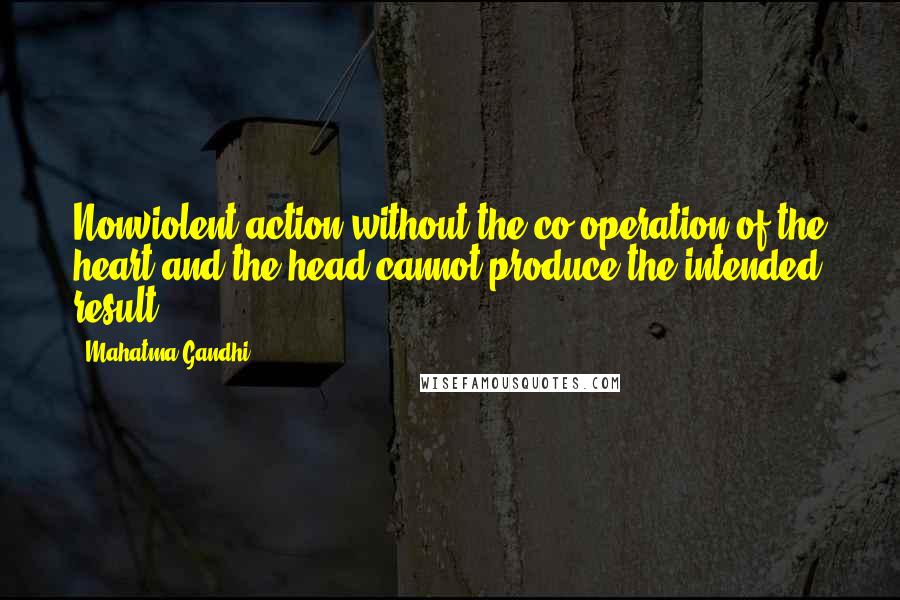 Nonviolent action without the co-operation of the heart and the head cannot produce the intended result.

Mahatma Gandhi

WISEFAMOUSQUOTES.COM